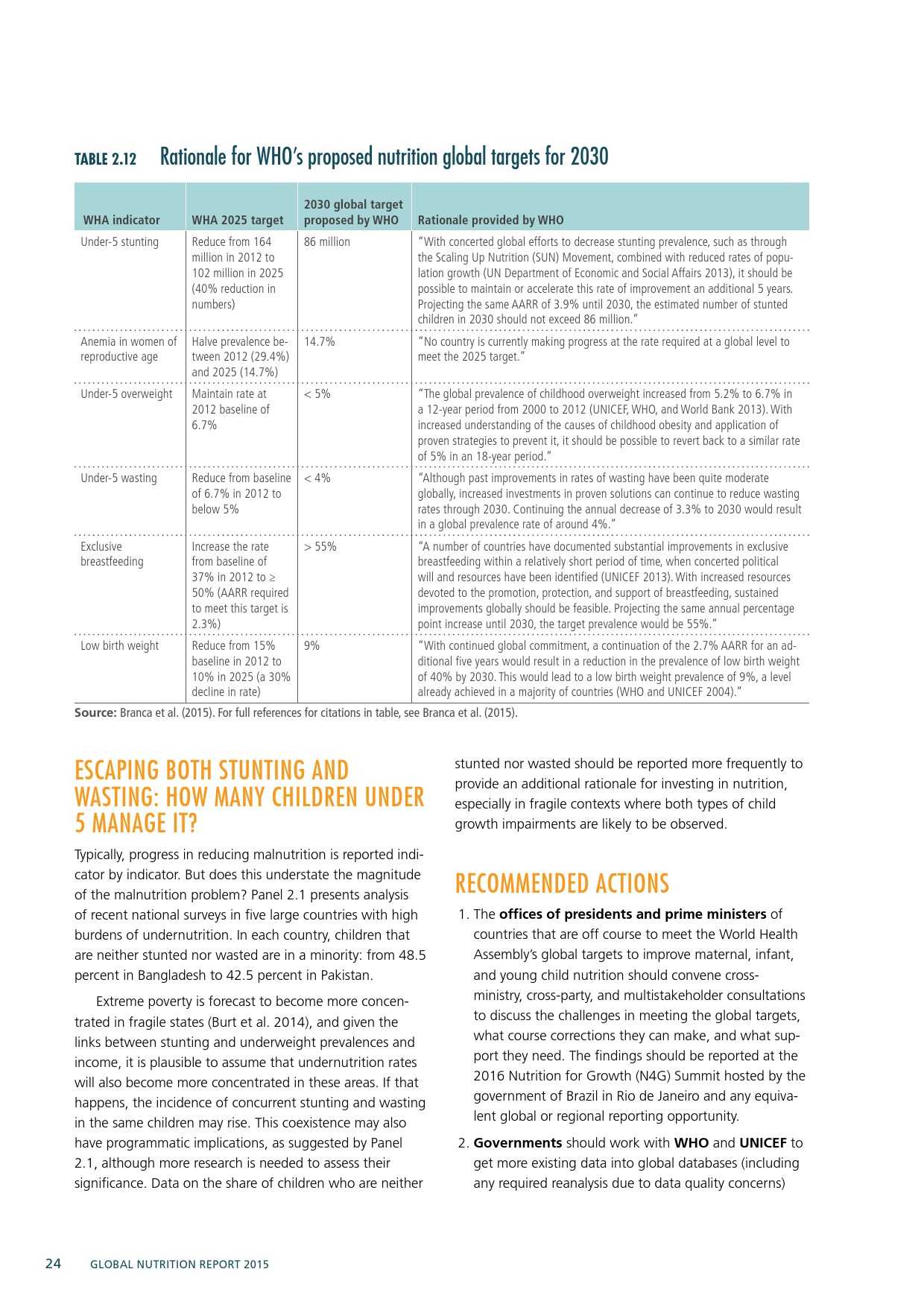 TABLE 2.12 Rationale for WHO's proposed nutrition global targets for 2030

| WHA indicator | WHA 2025 target | 2030 global target proposed by WHO | Rationale provided by WHO |
|---|---|---|---|
| Under-5 stunting | Reduce from 164 million in 2012 to 102 million in 2025 (40% reduction in numbers) | 86 million | "With concerted global efforts to decrease stunting prevalence, such as through the Scaling Up Nutrition (SUN) Movement, combined with reduced rates of population growth (UN Department of Economic and Social Affairs 2013), it should be possible to maintain or accelerate this rate of improvement an additional 5 years. Projecting the same AARR of 3.9% until 2030, the estimated number of stunted children in 2030 should not exceed 86 million." |
| Anemia in women of reproductive age | Halve prevalence between 2012 (29.4%) and 2025 (14.7%) | 14.7% | "No country is currently making progress at the rate required at a global level to meet the 2025 target." |
| Under-5 overweight | Maintain rate at 2012 baseline of 6.7% | < 5% | "The global prevalence of childhood overweight increased from 5.2% to 6.7% in a 12-year period from 2000 to 2012 (UNICEF, WHO, and World Bank 2013). With increased understanding of the causes of childhood obesity and application of proven strategies to prevent it, it should be possible to revert back to a similar rate of 5% in an 18-year period." |
| Under-5 wasting | Reduce from baseline of 6.7% in 2012 to below 5% | < 4% | "Although past improvements in rates of wasting have been quite moderate globally, increased investments in proven solutions can continue to reduce wasting rates through 2030. Continuing the annual decrease of 3.3% to 2030 would result in a global prevalence rate of around 4%." |
| Exclusive breastfeeding | Increase the rate from baseline of 37% in 2012 to ≥ 50% (AARR required to meet this target is 2.3%) | > 55% | "A number of countries have documented substantial improvements in exclusive breastfeeding within a relatively short period of time, when concerted political will and resources have been identified (UNICEF 2013). With increased resources devoted to the promotion, protection, and support of breastfeeding, sustained improvements globally should be feasible. Projecting the same annual percentage point increase until 2030, the target prevalence would be 55%." |
| Low birth weight | Reduce from 15% baseline in 2012 to 10% in 2025 (a 30% decline in rate) | 9% | "With continued global commitment, a continuation of the 2.7% AARR for an additional five years would result in a reduction in the prevalence of low birth weight of 40% by 2030. This would lead to a low birth weight prevalence of 9%, a level already achieved in a majority of countries (WHO and UNICEF 2004)." |

Source: Branca et al. (2015). For full references for citations in table, see Branca et al. (2015).

ESCAPING BOTH STUNTING AND WASTING: HOW MANY CHILDREN UNDER 5 MANAGE IT?

Typically, progress in reducing malnutrition is reported indicator by indicator. But does this understate the magnitude of the malnutrition problem? Panel 2.1 presents analysis of recent national surveys in five large countries with high burdens of undernutrition. In each country, children that are neither stunted nor wasted are in a minority: from 48.5 percent in Bangladesh to 42.5 percent in Pakistan.

Extreme poverty is forecast to become more concentrated in fragile states (Burt et al. 2014), and given the links between stunting and underweight prevalences and income, it is plausible to assume that undernutrition rates will also become more concentrated in these areas. If that happens, the incidence of concurrent stunting and wasting in the same children may rise. This coexistence may also have programmatic implications, as suggested by Panel 2.1, although more research is needed to assess their significance. Data on the share of children who are neither stunted nor wasted should be reported more frequently to provide an additional rationale for investing in nutrition, especially in fragile contexts where both types of child growth impairments are likely to be observed.

RECOMMENDED ACTIONS

1. The offices of presidents and prime ministers of countries that are off course to meet the World Health Assembly's global targets to improve maternal, infant, and young child nutrition should convene cross-ministry, cross-party, and multistakeholder consultations to discuss the challenges in meeting the global targets, what course corrections they can make, and what support they need. The findings should be reported at the 2016 Nutrition for Growth (N4G) Summit hosted by the government of Brazil in Rio de Janeiro and any equivalent global or regional reporting opportunity.

2. Governments should work with WHO and UNICEF to get more existing data into global databases (including any required reanalysis due to data quality concerns)

24 GLOBAL NUTRITION REPORT 2015